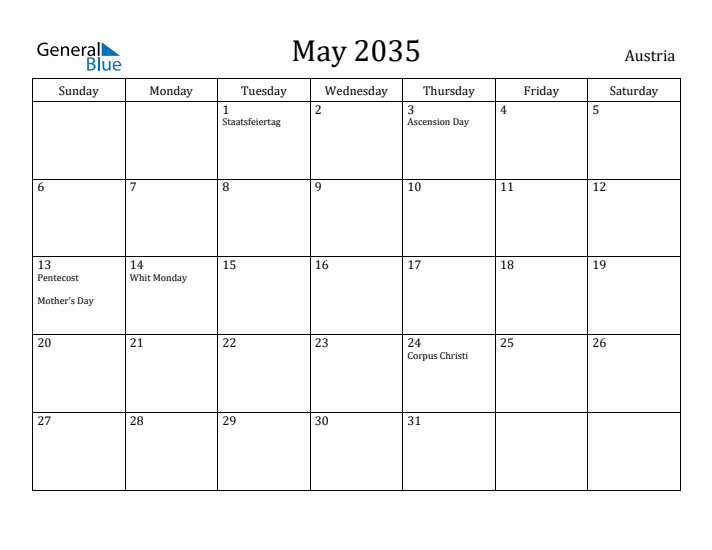 General Blue

May 2035

Austria

| Sunday | Monday | Tuesday | Wednesday | Thursday | Friday | Saturday |
|---|---|---|---|---|---|---|
| | | 1 Staatsfeiertag | 2 | 3 Ascension Day | 4 | 5 |
| 6 | 7 | 8 | 9 | 10 | 11 | 12 |
| 13 Pentecost Mother's Day | 14 Whit Monday | 15 | 16 | 17 | 18 | 19 |
| 20 | 21 | 22 | 23 | 24 Corpus Christi | 25 | 26 |
| 27 | 28 | 29 | 30 | 31 | | |